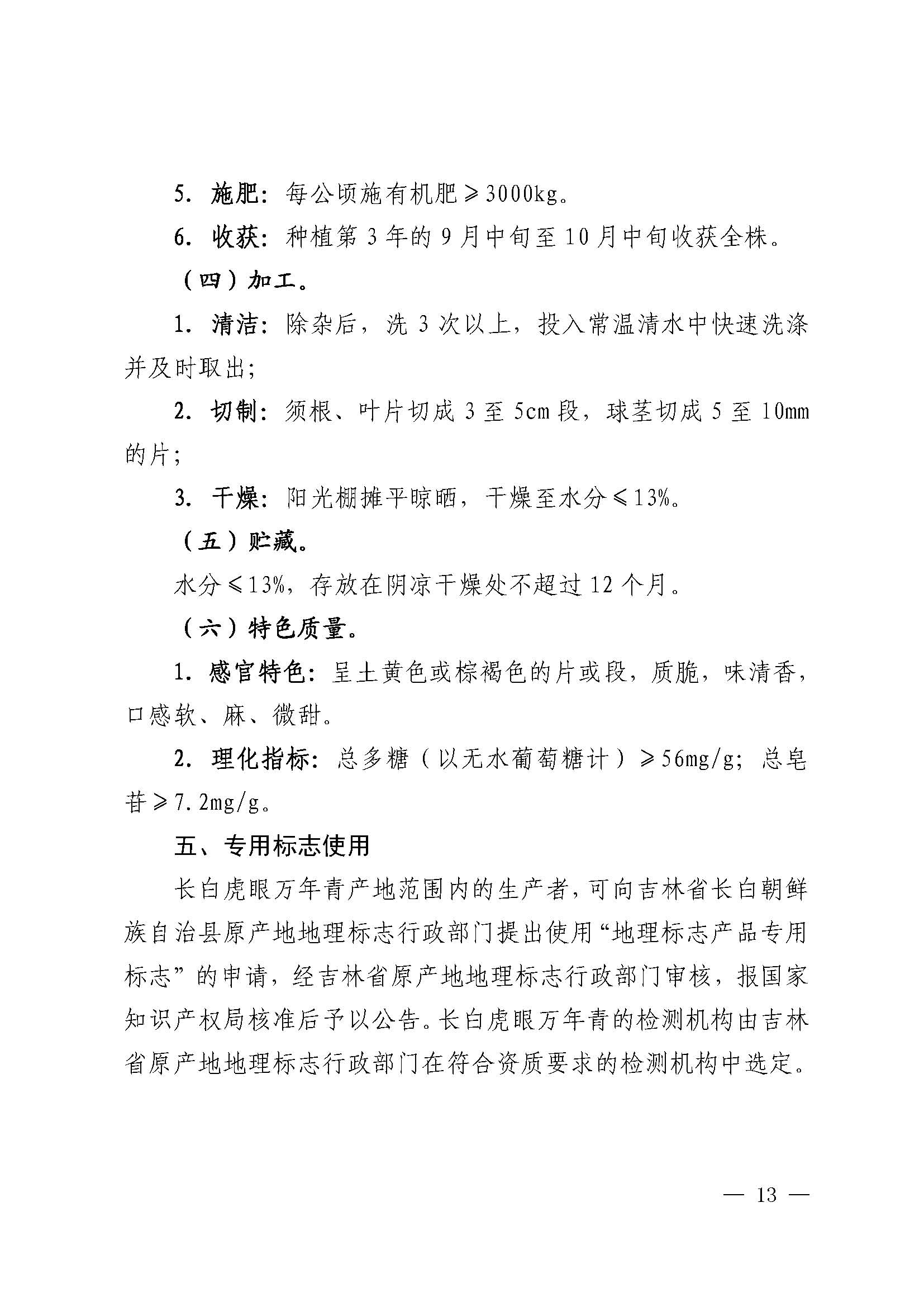 5. 施肥：每公顷施有机肥≥3000kg。

6. 收获：种植第3年的9月中旬至10月中旬收获全株。

（四）加工。

1. 清洁：除杂后，洗3次以上，投入常温清水中快速洗涤并及时取出；

2. 切制：须根、叶片切成3至5cm段，球茎切成5至10mm的片；

3. 干燥：阳光棚摊平晾晒，干燥至水分≤13%。

（五）贮藏。

水分≤13%，存放在阴凉干燥处不超过12个月。

（六）特色质量。

1. 感官特色：呈土黄色或棕褐色的片或段，质脆，味清香，口感软、麻、微甜。

2. 理化指标：总多糖（以无水葡萄糖计）≥56mg/g；总皂苷≥7.2mg/g。

五、专用标志使用

长白虎眼万年青产地范围内的生产者，可向吉林省长白朝鲜族自治县原产地地理标志行政部门提出使用“地理标志产品专用标志”的申请，经吉林省原产地地理标志行政部门审核，报国家知识产权局核准后予以公告。长白虎眼万年青的检测机构由吉林省原产地地理标志行政部门在符合资质要求的检测机构中选定。

— 13 —